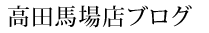 高田馬場店ブログ